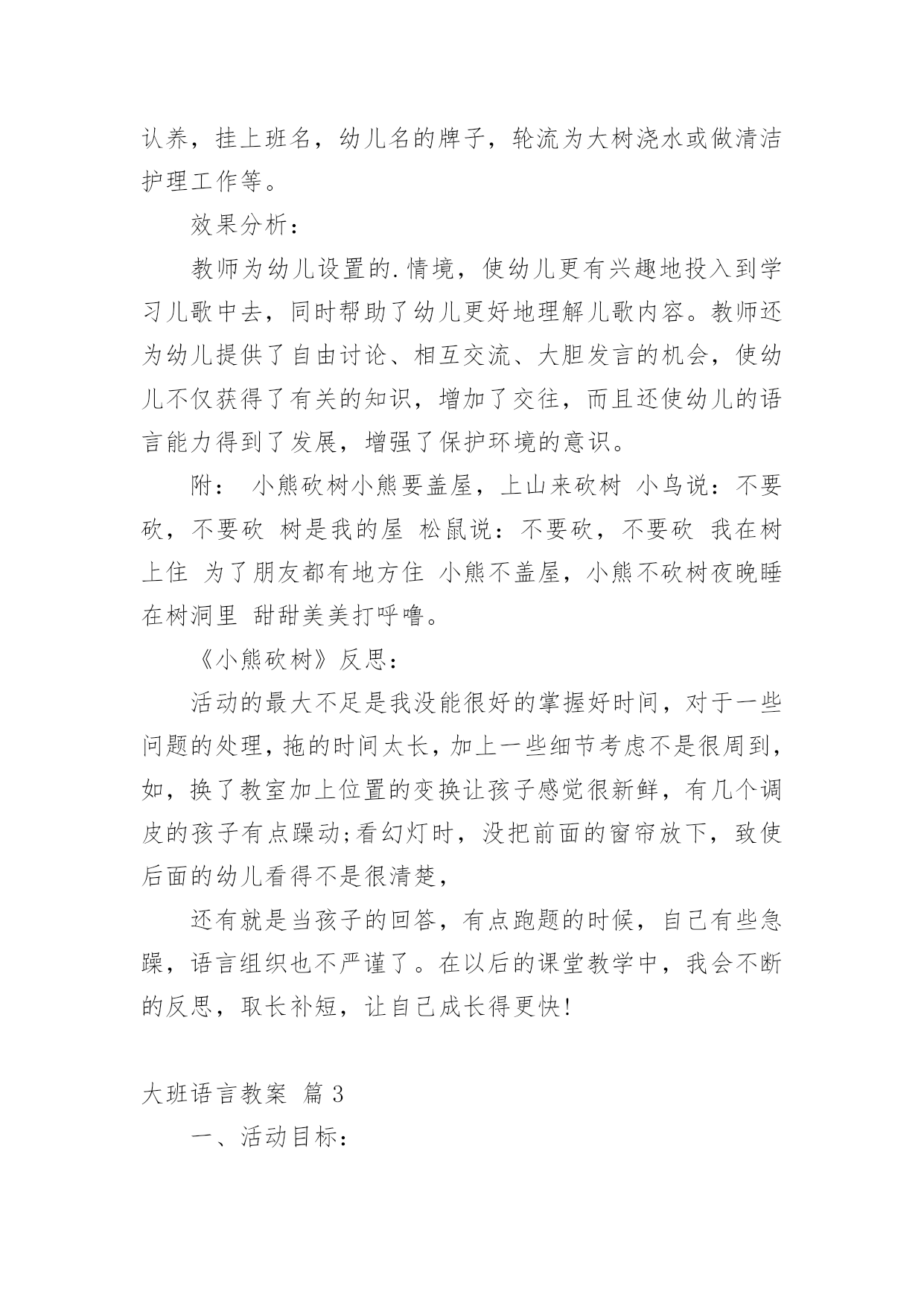 认养，挂上班名，幼儿名的牌子，轮流为大树浇水或做清洁护理工作等。

效果分析：

教师为幼儿设置的.情境，使幼儿更有兴趣地投入到学习儿歌中去，同时帮助了幼儿更好地理解儿歌内容。教师还为幼儿提供了自由讨论、相互交流、大胆发言的机会，使幼儿不仅获得了有关的知识，增加了交往，而且还使幼儿的语言能力得到了发展，增强了保护环境的意识。

附： 小熊砍树小熊要盖屋，上山来砍树 小鸟说：不要砍，不要砍 树是我的屋 松鼠说：不要砍，不要砍 我在树上住 为了朋友都有地方住 小熊不盖屋，小熊不砍树夜晚睡在树洞里 甜甜美美打呼噜。

《小熊砍树》反思：

活动的最大不足是我没能很好的掌握好时间，对于一些问题的处理，拖的时间太长，加上一些细节考虑不是很周到，如，换了教室加上位置的变换让孩子感觉很新鲜，有几个调皮的孩子有点躁动;看幻灯时，没把前面的窗帘放下，致使后面的幼儿看得不是很清楚，

还有就是当孩子的回答，有点跑题的时候，自己有些急躁，语言组织也不严谨了。在以后的课堂教学中，我会不断的反思，取长补短，让自己成长得更快!

大班语言教案 篇3

一、活动目标：